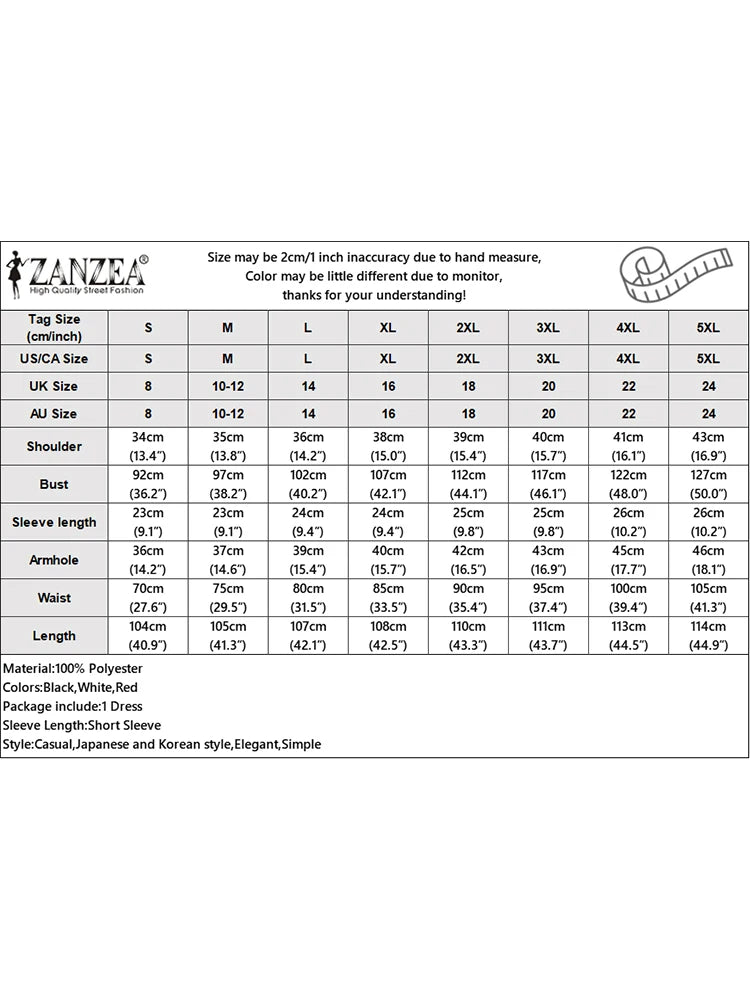 ZANZEA®
High Quality Street Fashion

Size may be 2cm/1 inch inaccuracy due to hand measure,
Color may be little different due to monitor,
thanks for your understanding!

| Tag Size (cm/inch) | S | M | L | XL | 2XL | 3XL | 4XL | 5XL |
|---|---|---|---|---|---|---|---|---|
| US/CA Size | S | M | L | XL | 2XL | 3XL | 4XL | 5XL |
| UK Size | 8 | 10-12 | 14 | 16 | 18 | 20 | 22 | 24 |
| AU Size | 8 | 10-12 | 14 | 16 | 18 | 20 | 22 | 24 |
| Shoulder | 34cm (13.4") | 35cm (13.8") | 36cm (14.2") | 38cm (15.0") | 39cm (15.4") | 40cm (15.7") | 41cm (16.1") | 43cm (16.9") |
| Bust | 92cm (36.2") | 97cm (38.2") | 102cm (40.2") | 107cm (42.1") | 112cm (44.1") | 117cm (46.1") | 122cm (48.0") | 127cm (50.0") |
| Sleeve length | 23cm (9.1") | 23cm (9.1") | 24cm (9.4") | 24cm (9.4") | 25cm (9.8") | 25cm (9.8") | 26cm (10.2") | 26cm (10.2") |
| Armhole | 36cm (14.2") | 37cm (14.6") | 39cm (15.4") | 40cm (15.7") | 42cm (16.5") | 43cm (16.9") | 45cm (17.7") | 46cm (18.1") |
| Waist | 70cm (27.6") | 75cm (29.5") | 80cm (31.5") | 85cm (33.5") | 90cm (35.4") | 95cm (37.4") | 100cm (39.4") | 105cm (41.3") |
| Length | 104cm (40.9") | 105cm (41.3") | 107cm (42.1") | 108cm (42.5") | 110cm (43.3") | 111cm (43.7") | 113cm (44.5") | 114cm (44.9") |

Material:100% Polyester
Colors:Black,White,Red
Package include:1 Dress
Sleeve Length:Short Sleeve
Style:Casual,Japanese and Korean style,Elegant,Simple